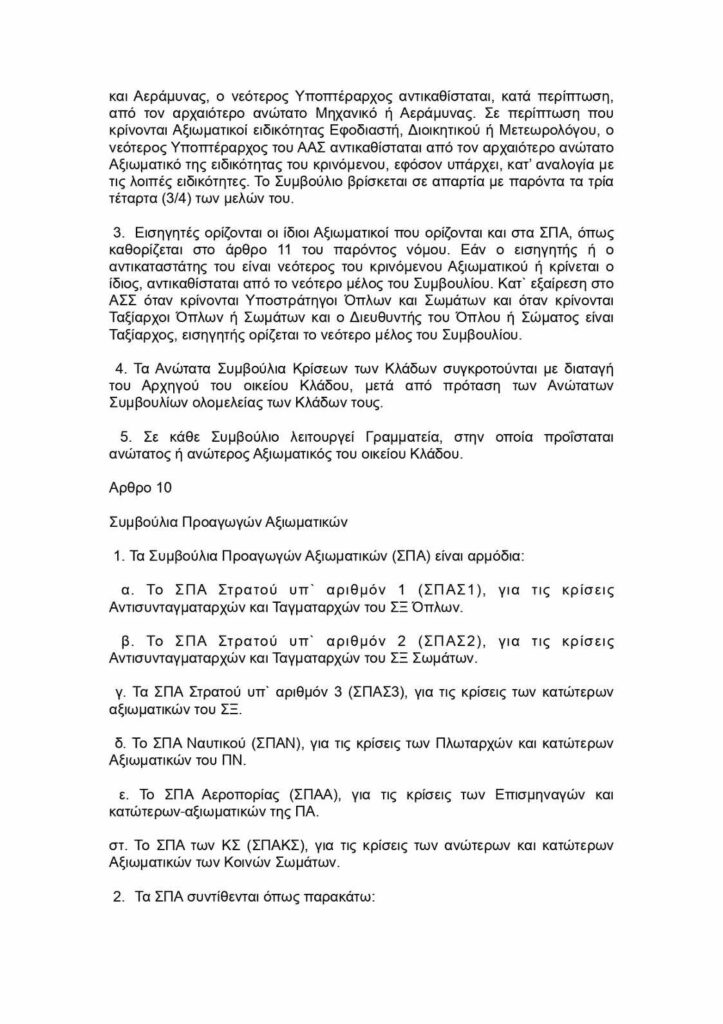 και Αεράμυνας, ο νεότερος Υποπτέραρχος αντικαθίσταται, κατά περίπτωση, από τον αρχαιότερο ανώτατο Μηχανικό ή Αεράμυνας. Σε περίπτωση που κρίνονται Αξιωματικοί ειδικότητας Εφοδιαστή, Διοικητικού ή Μετεωρολόγου, ο νεότερος Υποπτέραρχος του ΑΑΣ αντικαθίσταται από τον αρχαιότερο ανώτατο Αξιωματικό της ειδικότητας του κρινόμενου, εφόσον υπάρχει, κατ' αναλογία με τις λοιπές ειδικότητες. Το Συμβούλιο βρίσκεται σε απαρτία με παρόντα τα τρία τέταρτα (3/4) των μελών του.

3. Εισηγητές ορίζονται οι ίδιοι Αξιωματικοί που ορίζονται και στα ΣΠΑ, όπως καθορίζεται στο άρθρο 11 του παρόντος νόμου. Εάν ο εισηγητής ή ο αντικαταστάτης του είναι νεότερος του κρινόμενου Αξιωματικού ή κρίνεται ο ίδιος, αντικαθίσταται από το νεότερο μέλος του Συμβουλίου. Κατ' εξαίρεση στο ΑΣΣ όταν κρίνονται Υποστράτηγοι Όπλων και Σωμάτων και όταν κρίνονται Ταξίαρχοι Όπλων ή Σωμάτων και ο Διευθυντής του Όπλου ή Σώματος είναι Ταξίαρχος, εισηγητής ορίζεται το νεότερο μέλος του Συμβουλίου.

4. Τα Ανώτατα Συμβούλια Κρίσεων των Κλάδων συγκροτούνται με διαταγή του Αρχηγού του οικείου Κλάδου, μετά από πρόταση των Ανώτατων Συμβουλίων ολομελείας των Κλάδων τους.

5. Σε κάθε Συμβούλιο λειτουργεί Γραμματεία, στην οποία προΐσταται ανώτατος ή ανώτερος Αξιωματικός του οικείου Κλάδου.

Αρθρο 10

Συμβούλια Προαγωγών Αξιωματικών

1. Τα Συμβούλια Προαγωγών Αξιωματικών (ΣΠΑ) είναι αρμόδια:

α. Το ΣΠΑ Στρατού υπ` αριθμόν 1 (ΣΠΑΣ1), για τις κρίσεις Αντισυνταγματαρχών και Ταγματαρχών του ΣΞ Όπλων.

β. Το ΣΠΑ Στρατού υπ` αριθμόν 2 (ΣΠΑΣ2), για τις κρίσεις Αντισυνταγματαρχών και Ταγματαρχών του ΣΞ Σωμάτων.

γ. Τα ΣΠΑ Στρατού υπ` αριθμόν 3 (ΣΠΑΣ3), για τις κρίσεις των κατώτερων αξιωματικών του ΣΞ.

δ. Το ΣΠΑ Ναυτικού (ΣΠΑΝ), για τις κρίσεις των Πλωταρχών και κατώτερων Αξιωματικών του ΠΝ.

ε. Το ΣΠΑ Αεροπορίας (ΣΠΑΑ), για τις κρίσεις των Επισμηναγών και κατώτερων-αξιωματικών της ΠΑ.

στ. Το ΣΠΑ των ΚΣ (ΣΠΑΚΣ), για τις κρίσεις των ανώτερων και κατώτερων Αξιωματικών των Κοινών Σωμάτων.

2. Τα ΣΠΑ συντίθενται όπως παρακάτω: